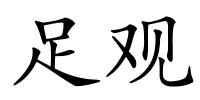 足观